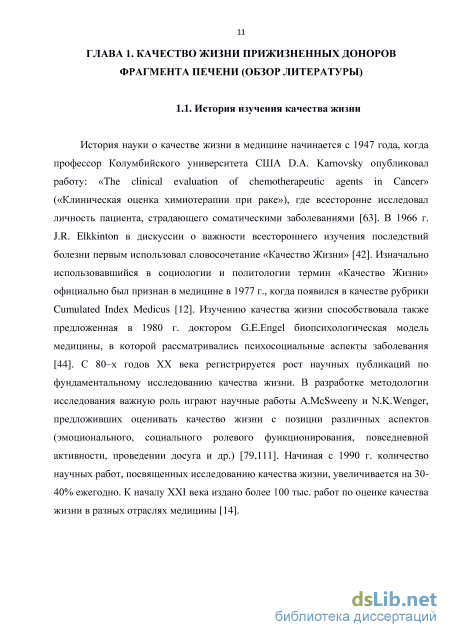 11

ГЛАВА 1. КАЧЕСТВО ЖИЗНИ ПРИЖИЗНЕННЫХ ДОНОРОВ ФРАГМЕНТА ПЕЧЕНИ (ОБЗОР ЛИТЕРАТУРЫ)

1.1. История изучения качества жизни

История науки о качестве жизни в медицине начинается с 1947 года, когда профессор Колумбийского университета США D.A. Karnovsky опубликовал работу: «The clinical evaluation of chemotherapeutic agents in Cancer» («Клиническая оценка химиотерапии при раке»), где всесторонне исследовал личность пациента, страдающего соматическими заболеваниями [63]. В 1966 г. J.R. Elkkinton в дискуссии о важности всестороннего изучения последствий болезни первым использовал словосочетание «Качество Жизни» [42]. Изначально использовавшийся в социологии и политологии термин «Качество Жизни» официально был признан в медицине в 1977 г., когда появился в качестве рубрики Cumulated Index Medicus [12]. Изучению качества жизни способствовала также предложенная в 1980 г. доктором G.E.Engel биопсихологическая модель медицины, в которой рассматривались психосоциальные аспекты заболевания [44]. С 80–х годов XX века регистрируется рост научных публикаций по фундаментальному исследованию качества жизни. В разработке методологии исследования важную роль играют научные работы A.McSweeny и N.K.Wenger, предложивших оценивать качество жизни с позиции различных аспектов (эмоционального, социального ролевого функционирования, повседневной активности, проведении досуга и др.) [79,111]. Начиная с 1990 г. количество научных работ, посвященных исследованию качества жизни, увеличивается на 30-40% ежегодно. К началу XXI века издано более 100 тыс. работ по оценке качества жизни в разных отраслях медицины [14].

dsLib.net
библиотека диссертаций